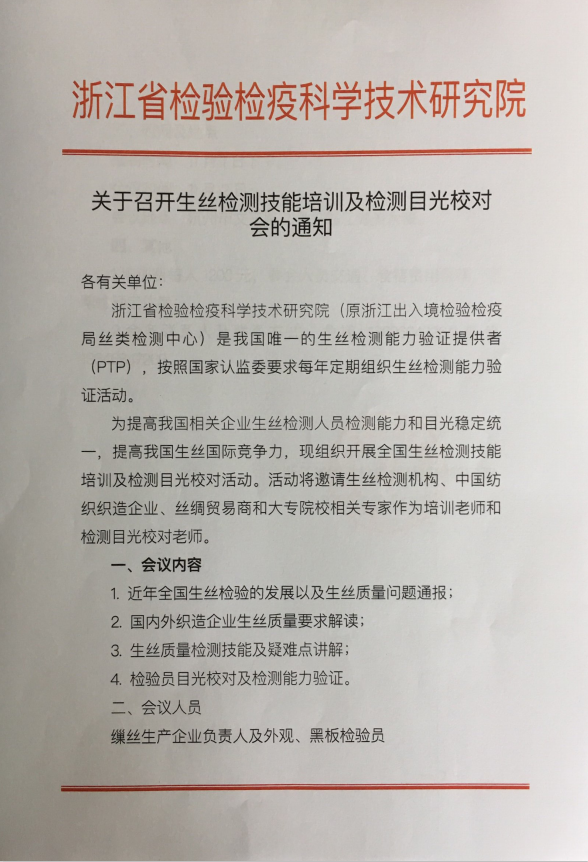 浙江省检验检疫科学技术研究院

关于召开生丝检测技能培训及检测目光校对会的通知

各有关单位：

浙江省检验检疫科学技术研究院（原浙江出入境检验检疫局丝类检测中心）是我国唯一的生丝检测能力验证提供者（PTP），按照国家认监委要求每年定期组织生丝检测能力验证活动。

为提高我国相关企业生丝检测人员检测能力和目光稳定统一，提高我国生丝国际竞争力，现组织开展全国生丝检测技能培训及检测目光校对活动。活动将邀请生丝检测机构、中国纺织织造企业、丝绸贸易商和大专院校相关专家作为培训老师和检测目光校对老师。

一、会议内容

1. 近年全国生丝检验的发展以及生丝质量问题通报；

2. 国内外织造企业生丝质量要求解读；

3. 生丝质量检测技能及疑难点讲解；

4. 检验员目光校对及检测能力验证。

二、会议人员

缫丝生产企业负责人及外观、黑板检验员